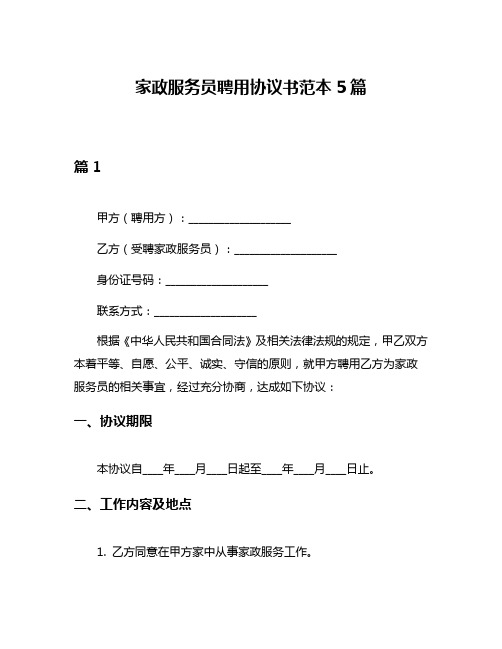 家政服务员聘用协议书范本 5 篇

篇 1

甲方（聘用方）：__________________

乙方（受聘家政服务员）：__________________

身份证号码：__________________

联系方式：__________________

根据《中华人民共和国合同法》及相关法律法规的规定，甲乙双方本着平等、自愿、公平、诚实、守信的原则，就甲方聘用乙方为家政服务员的相关事宜，经过充分协商，达成如下协议：

一、协议期限

本协议自____年____月____日起至____年____月____日止。

二、工作内容及地点

1. 乙方同意在甲方家中从事家政服务工作。